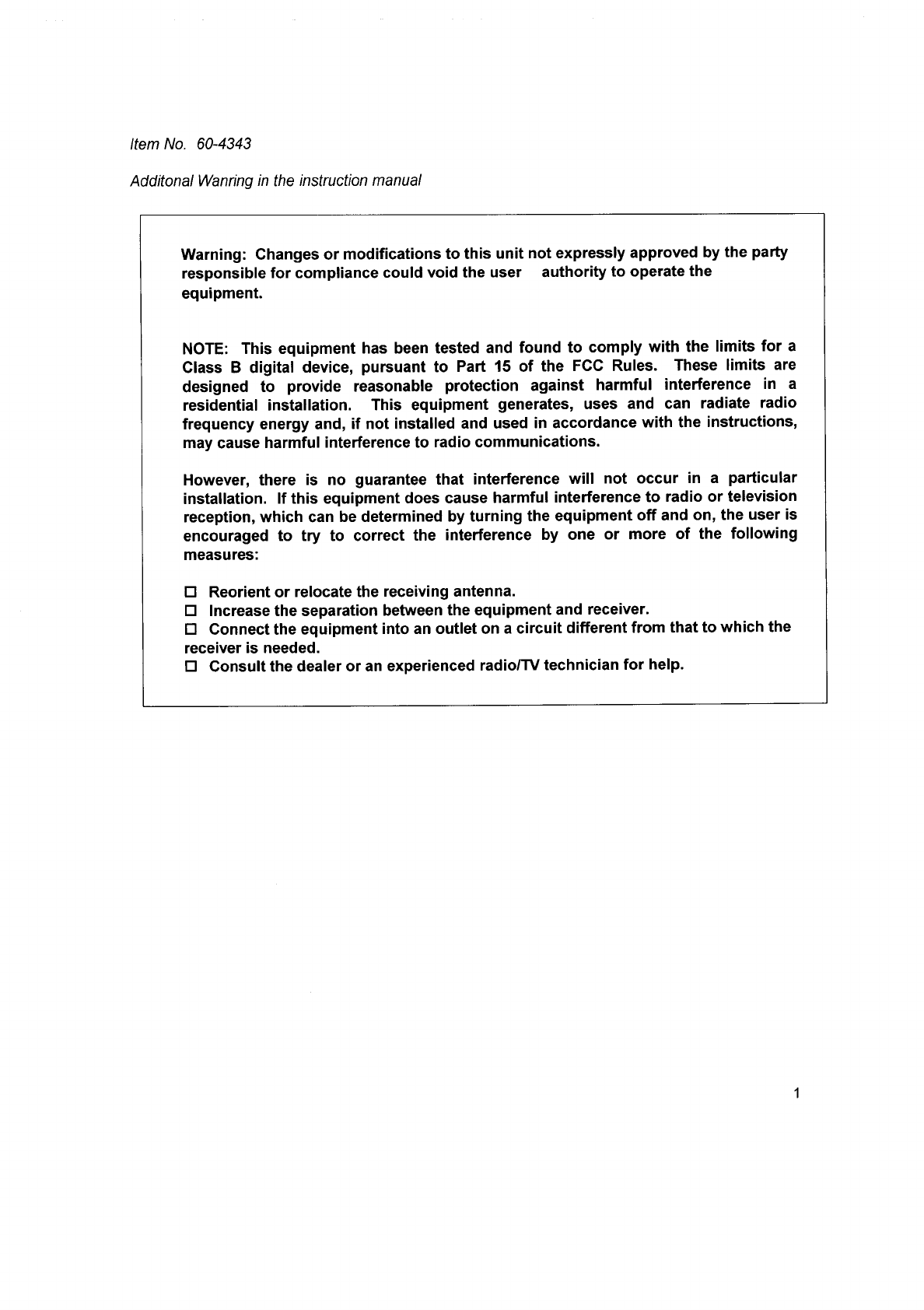 Item No. 60-4343

Additonal Wanring in the instruction manual

Warning: Changes or modifications to this unit not expressly approved by the party responsible for compliance could void the user authority to operate the equipment.

NOTE: This equipment has been tested and found to comply with the limits for a Class B digital device, pursuant to Part 15 of the FCC Rules. These limits are designed to provide reasonable protection against harmful interference in a residential installation. This equipment generates, uses and can radiate radio frequency energy and, if not installed and used in accordance with the instructions, may cause harmful interference to radio communications.

However, there is no guarantee that interference will not occur in a particular installation. If this equipment does cause harmful interference to radio or television reception, which can be determined by turning the equipment off and on, the user is encouraged to try to correct the interference by one or more of the following measures:

☐ Reorient or relocate the receiving antenna.
☐ Increase the separation between the equipment and receiver.
☐ Connect the equipment into an outlet on a circuit different from that to which the receiver is needed.
☐ Consult the dealer or an experienced radio/TV technician for help.

1